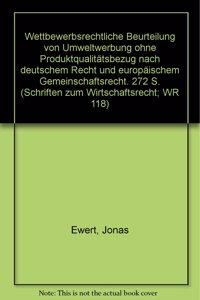 Wettbewerbsrechtliche Beurteilung von Umweltwerbung ohne Produktqualitätsbezug nach deutschem Recht und europäischem Gemeinschaftsrecht. 272 S. (Schriften zum Wirtschaftsrecht; WR 118)

Ewert, Jonas

Note: This is not the actual book cover